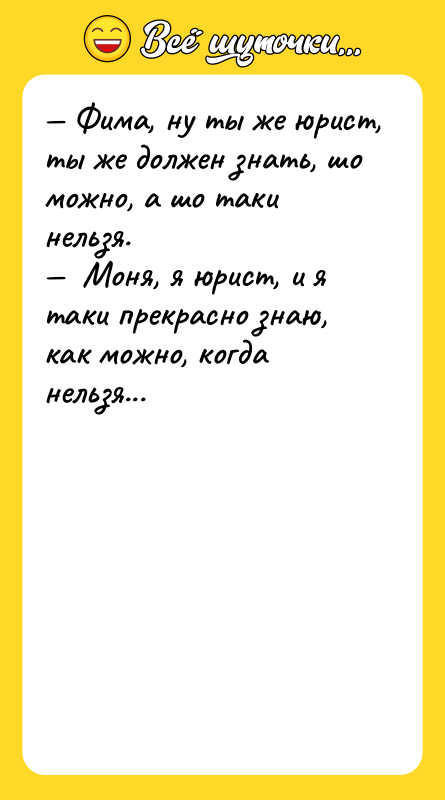 Всё шуточки...

— Фима, ну ты же юрист, ты же должен знать, шо можно, а шо таки нельзя.
— Моня, я юрист, и я таки прекрасно знаю, как можно, когда нельзя...